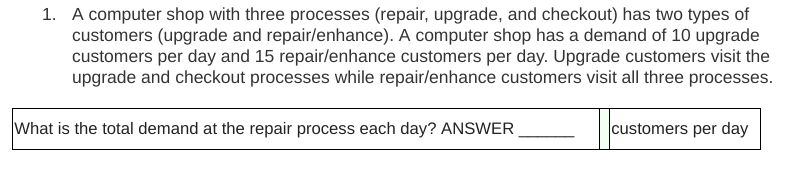 1. A computer shop with three processes (repair, upgrade, and checkout) has two types of customers (upgrade and repair/enhance). A computer shop has a demand of 10 upgrade customers per day and 15 repair/enhance customers per day. Upgrade customers visit the upgrade and checkout processes while repair/enhance customers visit all three processes.

| What is the total demand at the repair process each day? ANSWER ______ | | customers per day |
|---|---|---|